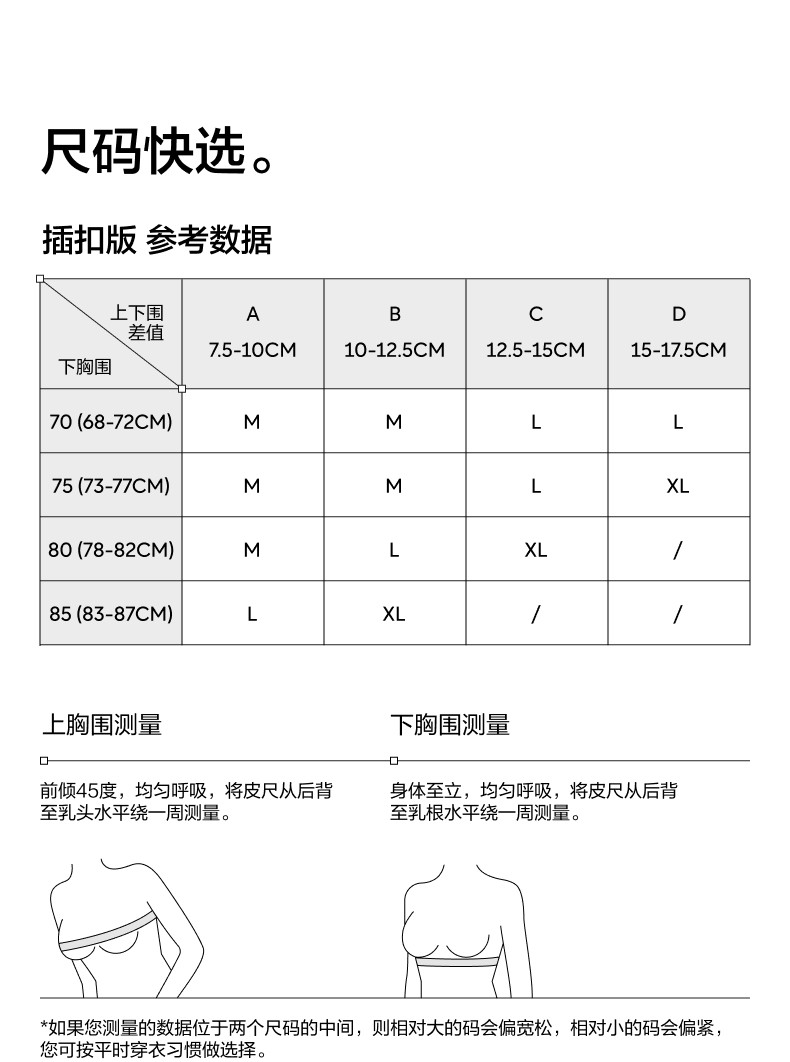 尺码快选。

插扣版 参考数据

| 上下围差值 / 下胸围 | A 7.5-10CM | B 10-12.5CM | C 12.5-15CM | D 15-17.5CM |
|---|---|---|---|---|
| 70 (68-72CM) | M | M | L | L |
| 75 (73-77CM) | M | M | L | XL |
| 80 (78-82CM) | M | L | XL | / |
| 85 (83-87CM) | L | XL | / | / |

上胸围测量

前倾45度，均匀呼吸，将皮尺从后背至乳头水平绕一周测量。

下胸围测量

身体至立，均匀呼吸，将皮尺从后背至乳根水平绕一周测量。

*如果您测量的数据位于两个尺码的中间，则相对大的码会偏宽松，相对小的码会偏紧，您可按平时穿衣习惯做选择。